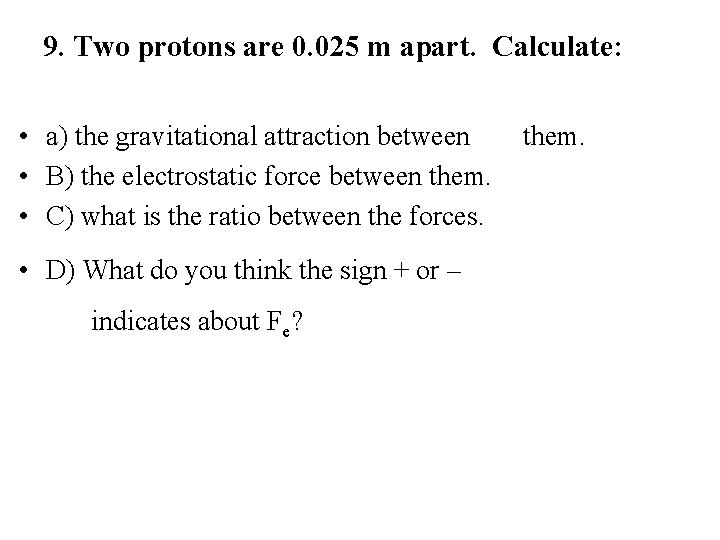 9. Two protons are 0.025 m apart. Calculate:

• a) the gravitational attraction between them.
• B) the electrostatic force between them.
• C) what is the ratio between the forces.
• D) What do you think the sign + or – indicates about $F_e$?